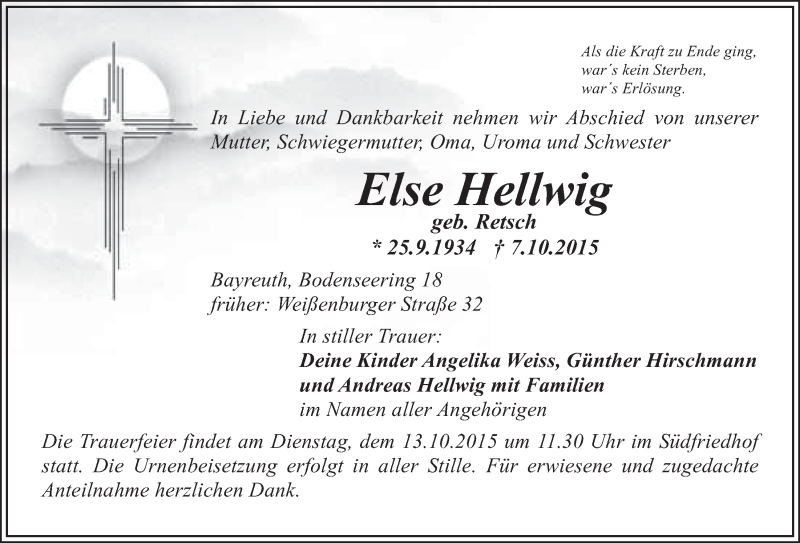 Als die Kraft zu Ende ging,
war´s kein Sterben,
war´s Erlösung.

In Liebe und Dankbarkeit nehmen wir Abschied von unserer Mutter, Schwiegermutter, Oma, Uroma und Schwester

Else Hellwig
geb. Retsch
* 25.9.1934 † 7.10.2015

Bayreuth, Bodenseering 18
früher: Weißenburger Straße 32

In stiller Trauer:
Deine Kinder Angelika Weiss, Günther Hirschmann und Andreas Hellwig mit Familien
im Namen aller Angehörigen

Die Trauerfeier findet am Dienstag, dem 13.10.2015 um 11.30 Uhr im Südfriedhof statt. Die Urnenbeisetzung erfolgt in aller Stille. Für erwiesene und zugedachte Anteilnahme herzlichen Dank.